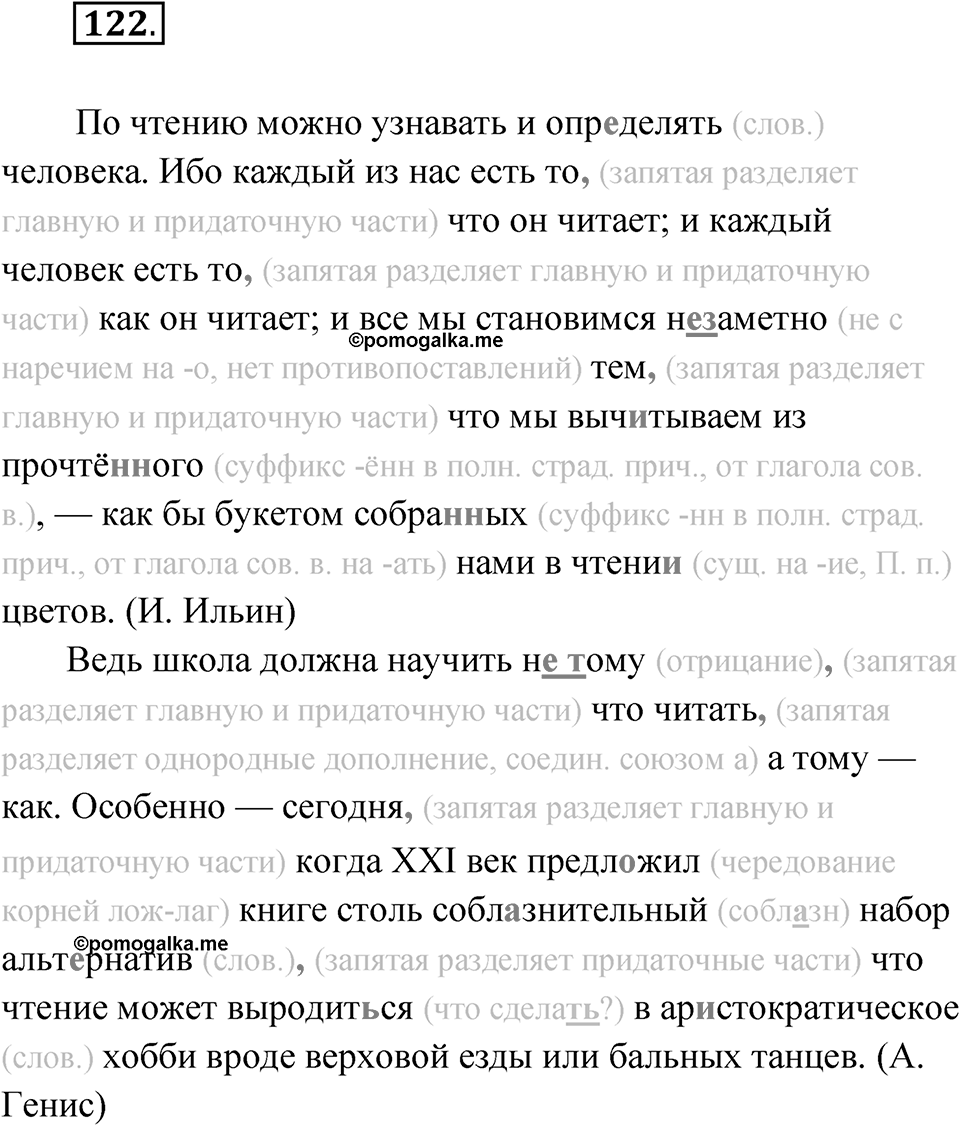 122.

По чтению можно узнавать и определять (слов.) человека. Ибо каждый из нас есть то, (запятая разделяет главную и придаточную части) что он читает; и каждый человек есть то, (запятая разделяет главную и придаточную части) как он читает; и все мы становимся незаметно (не с наречием на -о, нет противопоставлений) тем, (запятая разделяет главную и придаточную части) что мы вычитываем из прочтённого (суффикс -ённ в полн. страд. прич., от глагола сов. в.), — как бы букетом собранных (суффикс -нн в полн. страд. прич., от глагола сов. в. на -ать) нами в чтении (сущ. на -ие, П. п.) цветов. (И. Ильин)

©pomogalka.me

Ведь школа должна научить не тому (отрицание), (запятая разделяет главную и придаточную части) что читать, (запятая разделяет однородные дополнение, соедин. союзом а) а тому — как. Особенно — сегодня, (запятая разделяет главную и придаточную части) когда XXI век предложил (чередование корней лож-лаг) книге столь соблазнительный (соблазн) набор альтернатив (слов.), (запятая разделяет придаточные части) что чтение может выродиться (что сделать?) в аристократическое (слов.) хобби вроде верховой езды или бальных танцев. (А. Генис)

©pomogalka.me